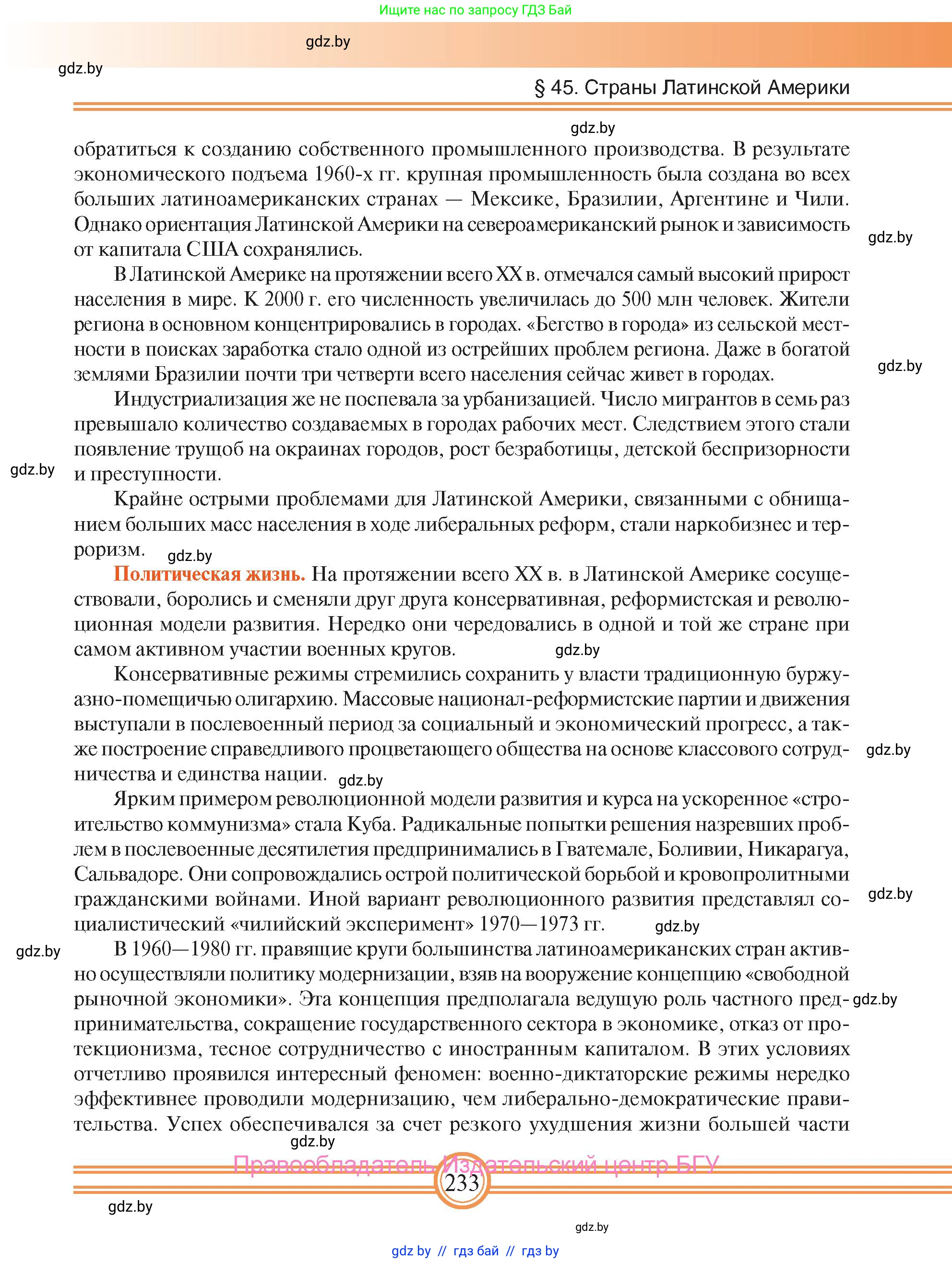 Ищите нас по запросу ГДЗ Бай

gdz.by

gdz.by

§ 45. Страны Латинской Америки

gdz.by

обратиться к созданию собственного промышленного производства. В результате экономического подъема 1960-х гг. крупная промышленность была создана во всех больших латиноамериканских странах — Мексике, Бразилии, Аргентине и Чили. Однако ориентация Латинской Америки на североамериканский рынок и зависимость от капитала США сохранялись.

gdz.by

В Латинской Америке на протяжении всего XX в. отмечался самый высокий прирост населения в мире. К 2000 г. его численность увеличилась до 500 млн человек. Жители региона в основном концентрировались в городах. «Бегство в города» из сельской местности в поисках заработка стало одной из острейших проблем региона. Даже в богатой землями Бразилии почти три четверти всего населения сейчас живет в городах.

gdz.by

Индустриализация же не поспевала за урбанизацией. Число мигрантов в семь раз превышало количество создаваемых в городах рабочих мест. Следствием этого стали появление трущоб на окраинах городов, рост безработицы, детской беспризорности и преступности.

gdz.by

Крайне острыми проблемами для Латинской Америки, связанными с обнищанием больших масс населения в ходе либеральных реформ, стали наркобизнес и терроризм.

gdz.by

Политическая жизнь. На протяжении всего XX в. в Латинской Америке сосуществовали, боролись и сменяли друг друга консервативная, реформистская и революционная модели развития. Нередко они чередовались в одной и той же стране при самом активном участии военных кругов.

gdz.by

Консервативные режимы стремились сохранить у власти традиционную буржуазно-помещичью олигархию. Массовые национал-реформистские партии и движения выступали в послевоенный период за социальный и экономический прогресс, а также построение справедливого процветающего общества на основе классового сотрудничества и единства нации.

gdz.by

gdz.by

Ярким примером революционной модели развития и курса на ускоренное «строительство коммунизма» стала Куба. Радикальные попытки решения назревших проблем в послевоенные десятилетия предпринимались в Гватемале, Боливии, Никарагуа, Сальвадоре. Они сопровождались острой политической борьбой и кровопролитными гражданскими войнами. Иной вариант революционного развития представлял социалистический «чилийский эксперимент» 1970—1973 гг.

gdz.by

gdz.by

gdz.by

В 1960—1980 гг. правящие круги большинства латиноамериканских стран активно осуществляли политику модернизации, взяв на вооружение концепцию «свободной рыночной экономики». Эта концепция предполагала ведущую роль частного предпринимательства, сокращение государственного сектора в экономике, отказ от протекционизма, тесное сотрудничество с иностранным капиталом. В этих условиях отчетливо проявился интересный феномен: военно-диктаторские режимы нередко эффективнее проводили модернизацию, чем либерально-демократические правительства. Успех обеспечивался за счет резкого ухудшения жизни большей части

gdz.by

gdz.by

Правообладатель Издательский центр БГУ

233

gdz.by

gdz.by

gdz by // гдз бай // гдз by